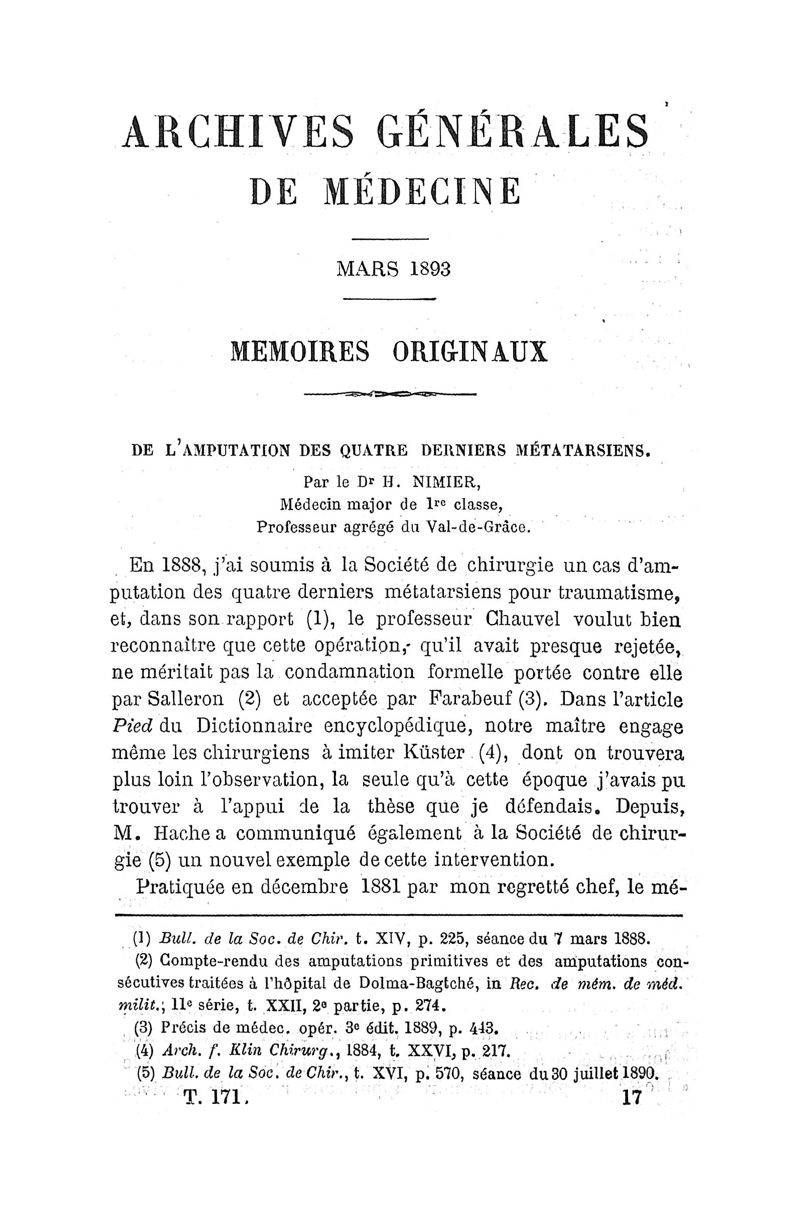 ARCHIVES GÉNÉRALES
DE MÉDECINE

MARS 1893

MEMOIRES ORIGINAUX

DE L'AMPUTATION DES QUATRE DERNIERS MÉTATARSIENS.

Par le Dr H. NIMIER,
Médecin major de 1re classe,
Professeur agrégé du Val-de-Grâce.

En 1888, j'ai soumis à la Société de chirurgie un cas d'amputation des quatre derniers métatarsiens pour traumatisme, et, dans son rapport (1), le professeur Chauvel voulut bien reconnaître que cette opération, qu'il avait presque rejetée, ne méritait pas la condamnation formelle portée contre elle par Salleron (2) et acceptée par Farabeuf (3). Dans l'article Pied du Dictionnaire encyclopédique, notre maître engage même les chirurgiens à imiter Küster (4), dont on trouvera plus loin l'observation, la seule qu'à cette époque j'avais pu trouver à l'appui de la thèse que je défendais. Depuis, M. Hache a communiqué également à la Société de chirurgie (5) un nouvel exemple de cette intervention.

Pratiquée en décembre 1881 par mon regretté chef, le mé-

(1) Bull. de la Soc. de Chir. t. XIV, p. 225, séance du 7 mars 1888.
(2) Compte-rendu des amputations primitives et des amputations consécutives traitées à l'hôpital de Dolma-Bagtché, in Rec. de mém. de méd. milit.; 11e série, t. XXII, 2e partie, p. 274.
(3) Précis de médec. opér. 3e édit. 1889, p. 443.
(4) Arch. f. Klin Chirurg., 1884, t. XXVI, p. 217.
(5) Bull. de la Soc. de Chir., t. XVI, p. 570, séance du 30 juillet 1890.

T. 171. 17